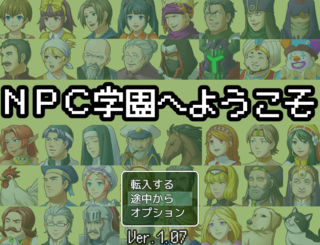 NPC学園へようこそ

転入する
途中から
オプション

Ver.1.07